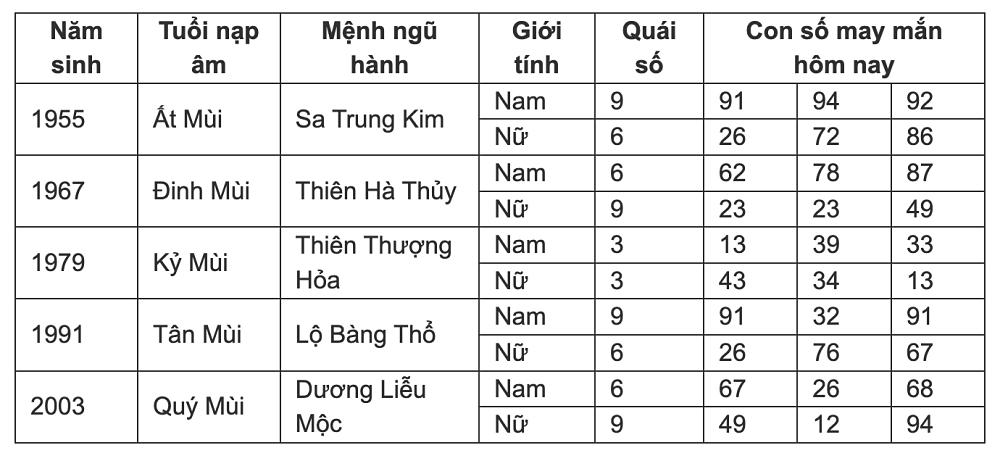 | Năm sinh | Tuổi nạp âm | Mệnh ngũ hành | Giới tính | Quái số | Con số may mắn hôm nay | | |
|---|---|---|---|---|---|---|---|
| 1955 | Ất Mùi | Sa Trung Kim | Nam | 9 | 91 | 94 | 92 |
| | | | Nữ | 6 | 26 | 72 | 86 |
| 1967 | Đinh Mùi | Thiên Hà Thủy | Nam | 6 | 62 | 78 | 87 |
| | | | Nữ | 9 | 23 | 23 | 49 |
| 1979 | Kỷ Mùi | Thiên Thượng Hỏa | Nam | 3 | 13 | 39 | 33 |
| | | | Nữ | 3 | 43 | 34 | 13 |
| 1991 | Tân Mùi | Lộ Bàng Thổ | Nam | 9 | 91 | 32 | 91 |
| | | | Nữ | 6 | 26 | 76 | 67 |
| 2003 | Quý Mùi | Dương Liễu Mộc | Nam | 6 | 67 | 26 | 68 |
| | | | Nữ | 9 | 49 | 12 | 94 |